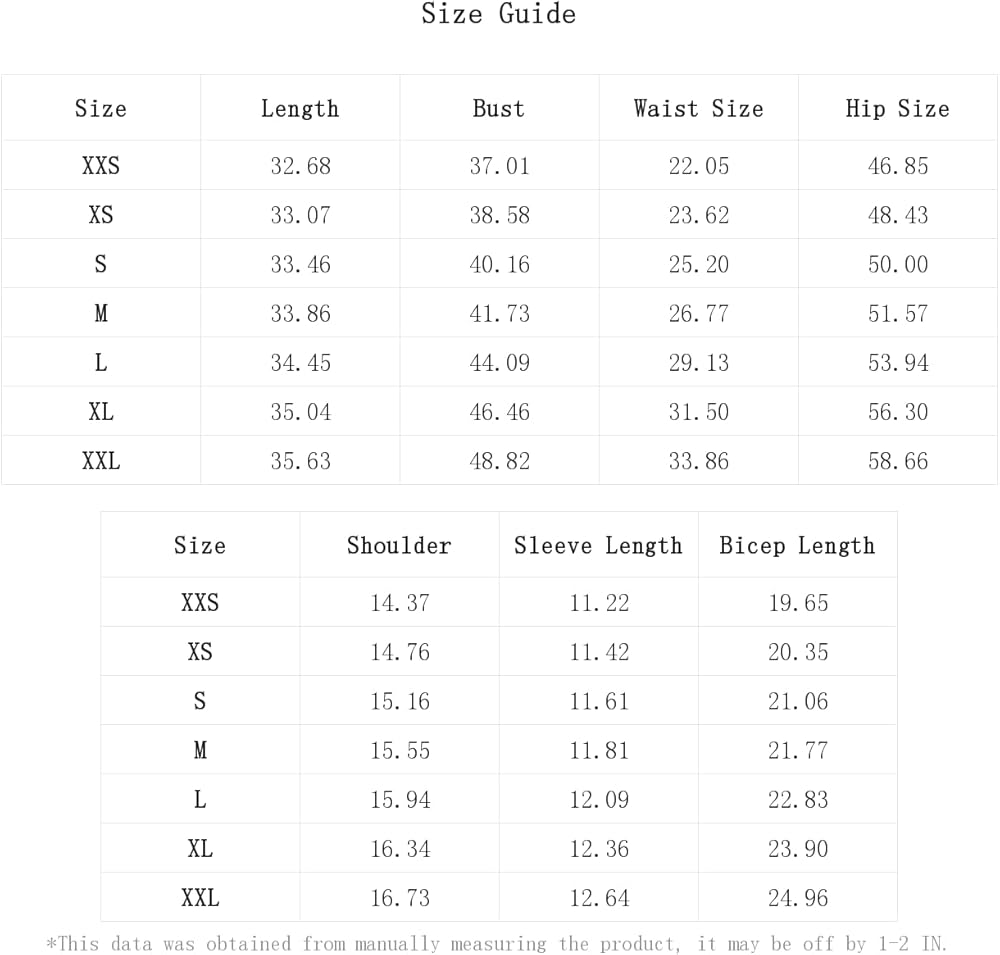 Size Guide

| Size | Length | Bust | Waist Size | Hip Size |
|---|---|---|---|---|
| XXS | 32.68 | 37.01 | 22.05 | 46.85 |
| XS | 33.07 | 38.58 | 23.62 | 48.43 |
| S | 33.46 | 40.16 | 25.20 | 50.00 |
| M | 33.86 | 41.73 | 26.77 | 51.57 |
| L | 34.45 | 44.09 | 29.13 | 53.94 |
| XL | 35.04 | 46.46 | 31.50 | 56.30 |
| XXL | 35.63 | 48.82 | 33.86 | 58.66 |

| Size | Shoulder | Sleeve Length | Bicep Length |
|---|---|---|---|
| XXS | 14.37 | 11.22 | 19.65 |
| XS | 14.76 | 11.42 | 20.35 |
| S | 15.16 | 11.61 | 21.06 |
| M | 15.55 | 11.81 | 21.77 |
| L | 15.94 | 12.09 | 22.83 |
| XL | 16.34 | 12.36 | 23.90 |
| XXL | 16.73 | 12.64 | 24.96 |

*This data was obtained from manually measuring the product, it may be off by 1-2 IN.